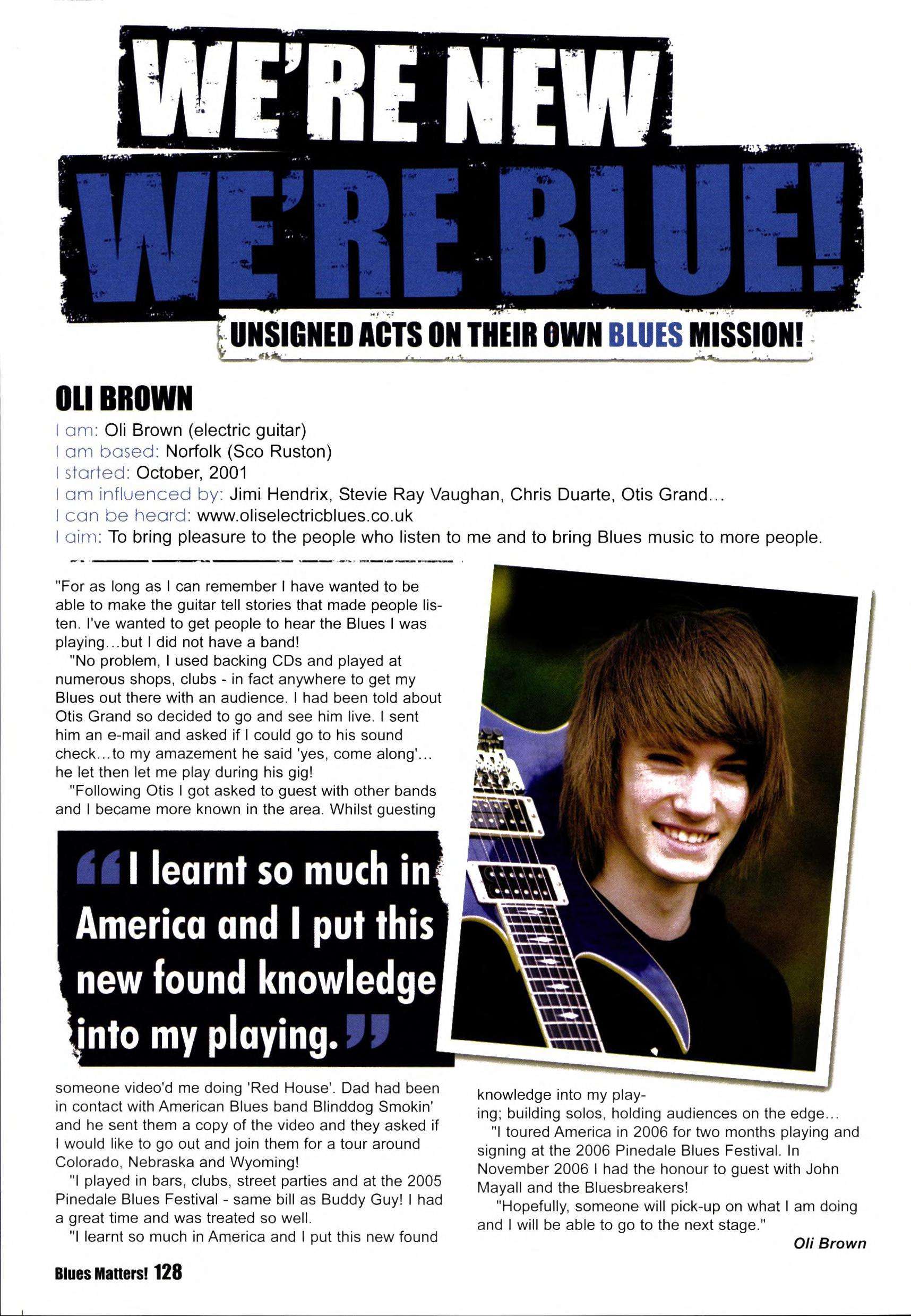 WE'RE NEW WE'RE BLUE!

UNSIGNED ACTS ON THEIR OWN BLUES MISSION!

OLI BROWN

I am: Oli Brown (electric guitar)
I am based: Norfolk (Sco Ruston)
I started: October, 2001
I am influenced by: Jimi Hendrix, Stevie Ray Vaughan, Chris Duarte, Otis Grand...
I can be heard: www.oliselectricblues.co.uk
I aim: To bring pleasure to the people who listen to me and to bring Blues music to more people.

"For as long as I can remember I have wanted to be able to make the guitar tell stories that made people listen. I've wanted to get people to hear the Blues I was playing...but I did not have a band!

"No problem, I used backing CDs and played at numerous shops, clubs - in fact anywhere to get my Blues out there with an audience. I had been told about Otis Grand so decided to go and see him live. I sent him an e-mail and asked if I could go to his sound check...to my amazement he said 'yes, come along'... he let then let me play during his gig!

"Following Otis I got asked to guest with other bands and I became more known in the area. Whilst guesting

"I learnt so much in America and I put this new found knowledge into my playing."

someone video'd me doing 'Red House'. Dad had been in contact with American Blues band Blinddog Smokin' and he sent them a copy of the video and they asked if I would like to go out and join them for a tour around Colorado, Nebraska and Wyoming!

"I played in bars, clubs, street parties and at the 2005 Pinedale Blues Festival - same bill as Buddy Guy! I had a great time and was treated so well.

"I learnt so much in America and I put this new found knowledge into my playing; building solos, holding audiences on the edge...

"I toured America in 2006 for two months playing and signing at the 2006 Pinedale Blues Festival. In November 2006 I had the honour to guest with John Mayall and the Bluesbreakers!

"Hopefully, someone will pick-up on what I am doing and I will be able to go to the next stage."

Oli Brown

Blues Matters! 128